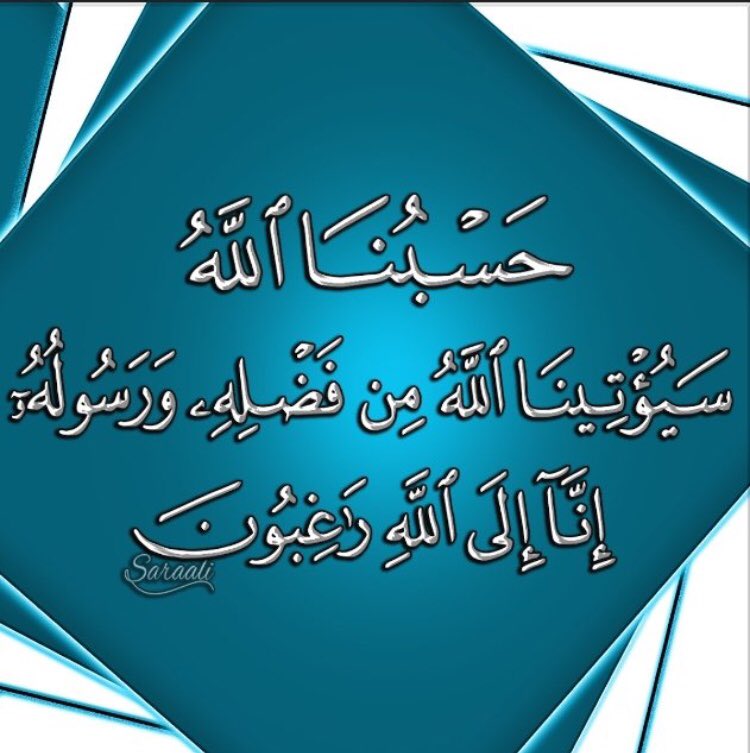 حَسْبُنَا ٱللَّهُ
سَيُؤْتِينَا ٱللَّهُ مِن فَضْلِهِۦ وَرَسُولُهُۥٓ
إِنَّآ إِلَى ٱللَّهِ رَٰغِبُونَ
Saraali